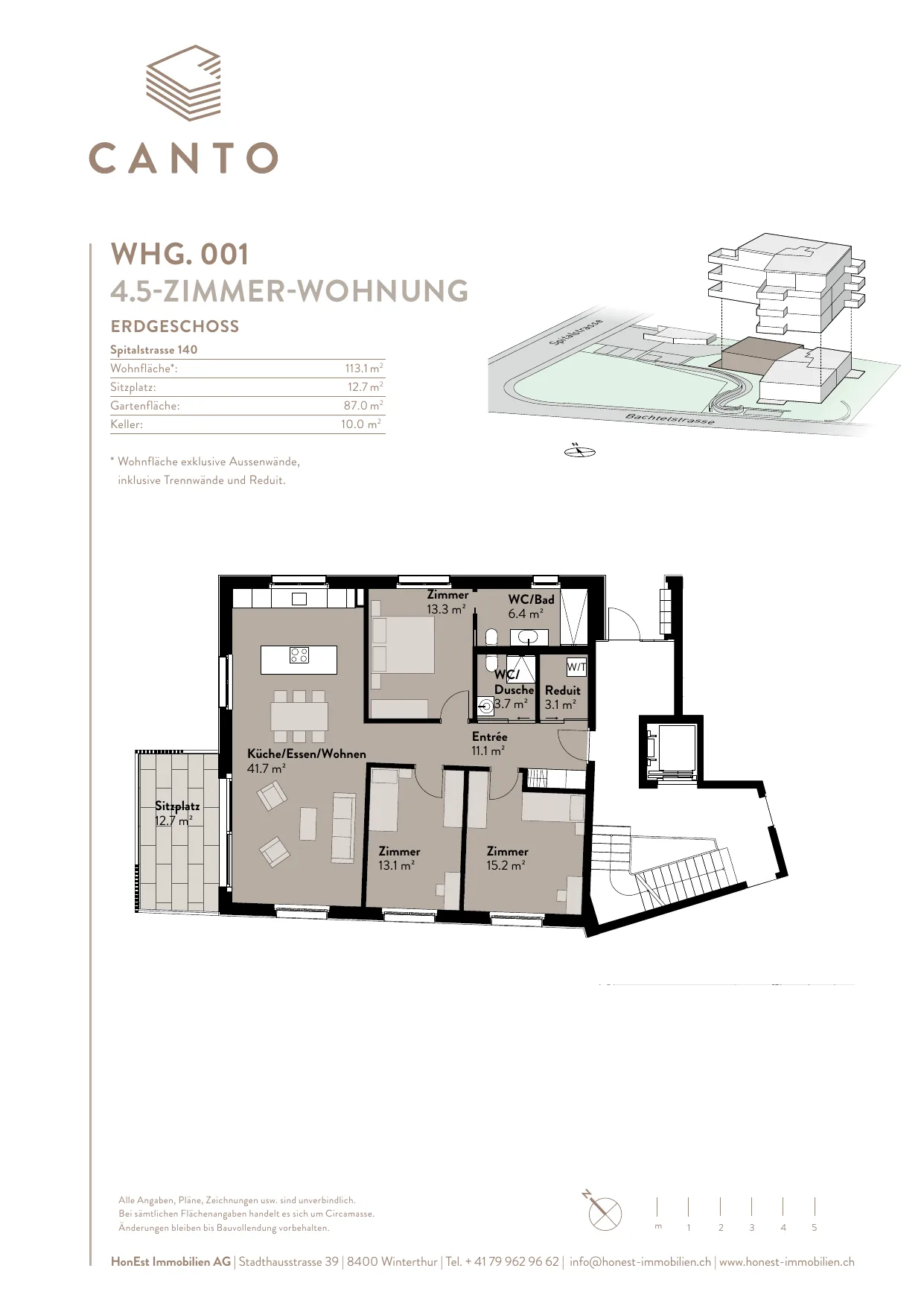 CANTO

WHG. 001
4.5-ZIMMER-WOHNUNG

ERDGESCHOSS

Spitalstrasse 140
Wohnfläche*: 113.1 $m^2$
Sitzplatz: 12.7 $m^2$
Gartenfläche: 87.0 $m^2$
Keller: 10.0 $m^2$

* Wohnfläche exklusive Aussenwände, inklusive Trennwände und Reduit.

Spitalstrasse
Bachtelstrasse
N

Zimmer
13.3 $m^2$

WC/Bad
6.4 $m^2$

W/T

WC/
Dusche
3.7 $m^2$

Reduit
3.1 $m^2$

Entrée
11.1 $m^2$

Küche/Essen/Wohnen
41.7 $m^2$

Sitzplatz
12.7 $m^2$

Zimmer
13.1 $m^2$

Zimmer
15.2 $m^2$

Alle Angaben, Pläne, Zeichnungen usw. sind unverbindlich.
Bei sämtlichen Flächenangaben handelt es sich um Circamasse.
Änderungen bleiben bis Bauvollendung vorbehalten.

N
m 1 2 3 4 5

HonEst Immobilien AG | Stadthausstrasse 39 | 8400 Winterthur | Tel. + 41 79 962 96 62 | info@honest-immobilien.ch | www.honest-immobilien.ch